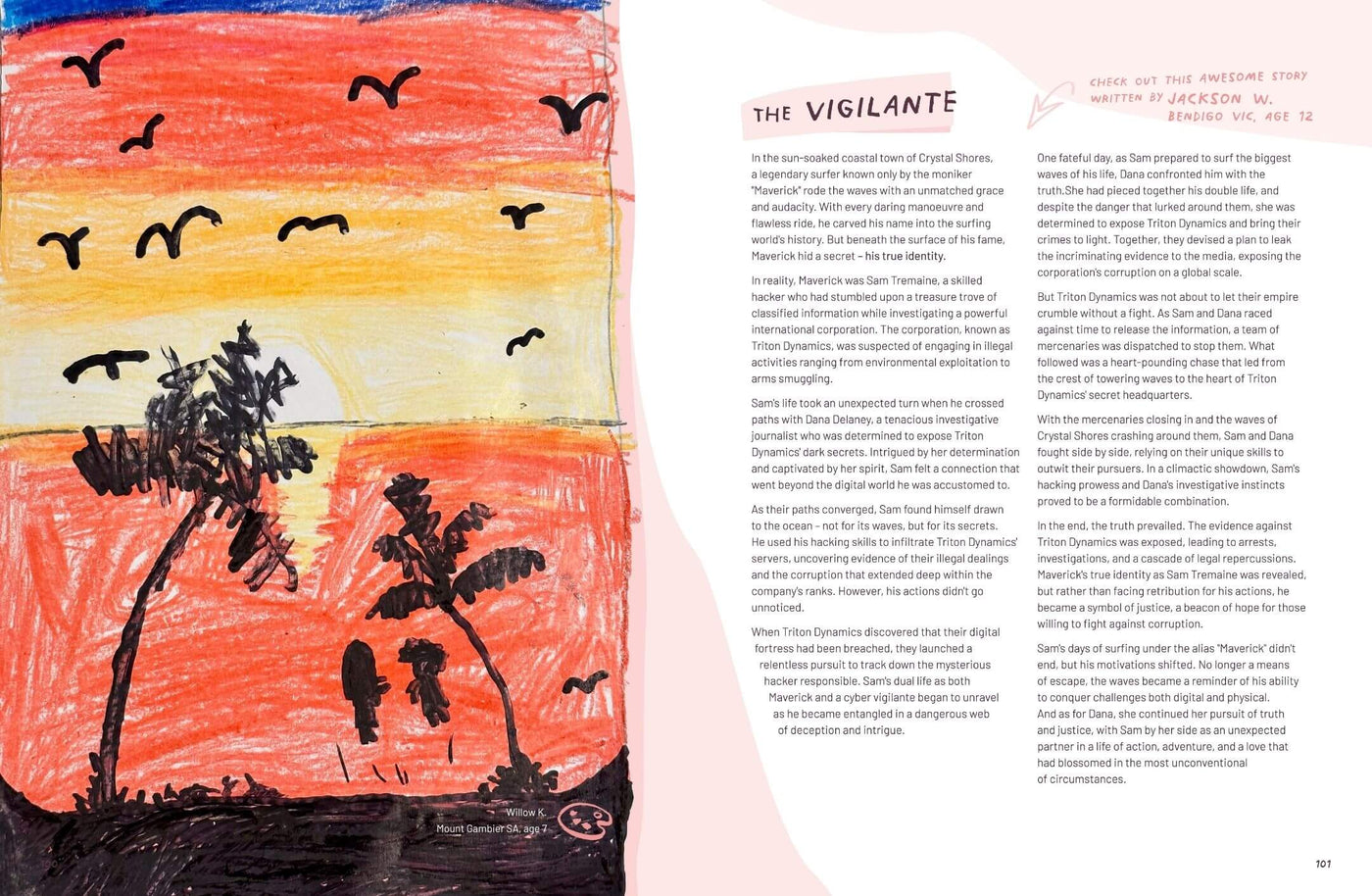 Willow K.
Mount Gambier SA, age 7

THE VIGILANTE

CHECK OUT THIS AWESOME STORY
WRITTEN BY JACKSON W.
BENDIGO VIC, AGE 12

In the sun-soaked coastal town of Crystal Shores, a legendary surfer known only by the moniker "Maverick" rode the waves with an unmatched grace and audacity. With every daring manoeuvre and flawless ride, he carved his name into the surfing world's history. But beneath the surface of his fame, Maverick hid a secret – his true identity.

In reality, Maverick was Sam Tremaine, a skilled hacker who had stumbled upon a treasure trove of classified information while investigating a powerful international corporation. The corporation, known as Triton Dynamics, was suspected of engaging in illegal activities ranging from environmental exploitation to arms smuggling.

Sam's life took an unexpected turn when he crossed paths with Dana Delaney, a tenacious investigative journalist who was determined to expose Triton Dynamics' dark secrets. Intrigued by her determination and captivated by her spirit, Sam felt a connection that went beyond the digital world he was accustomed to.

As their paths converged, Sam found himself drawn to the ocean - not for its waves, but for its secrets. He used his hacking skills to infiltrate Triton Dynamics' servers, uncovering evidence of their illegal dealings and the corruption that extended deep within the company's ranks. However, his actions didn't go unnoticed.

When Triton Dynamics discovered that their digital fortress had been breached, they launched a relentless pursuit to track down the mysterious hacker responsible. Sam's dual life as both Maverick and a cyber vigilante began to unravel as he became entangled in a dangerous web of deception and intrigue.

One fateful day, as Sam prepared to surf the biggest waves of his life, Dana confronted him with the truth.She had pieced together his double life, and despite the danger that lurked around them, she was determined to expose Triton Dynamics and bring their crimes to light. Together, they devised a plan to leak the incriminating evidence to the media, exposing the corporation's corruption on a global scale.

But Triton Dynamics was not about to let their empire crumble without a fight. As Sam and Dana raced against time to release the information, a team of mercenaries was dispatched to stop them. What followed was a heart-pounding chase that led from the crest of towering waves to the heart of Triton Dynamics' secret headquarters.

With the mercenaries closing in and the waves of Crystal Shores crashing around them, Sam and Dana fought side by side, relying on their unique skills to outwit their pursuers. In a climactic showdown, Sam's hacking prowess and Dana's investigative instincts proved to be a formidable combination.

In the end, the truth prevailed. The evidence against Triton Dynamics was exposed, leading to arrests, investigations, and a cascade of legal repercussions. Maverick's true identity as Sam Tremaine was revealed, but rather than facing retribution for his actions, he became a symbol of justice, a beacon of hope for those willing to fight against corruption.

Sam's days of surfing under the alias "Maverick" didn't end, but his motivations shifted. No longer a means of escape, the waves became a reminder of his ability to conquer challenges both digital and physical. And as for Dana, she continued her pursuit of truth and justice, with Sam by her side as an unexpected partner in a life of action, adventure, and a love that had blossomed in the most unconventional of circumstances.

101